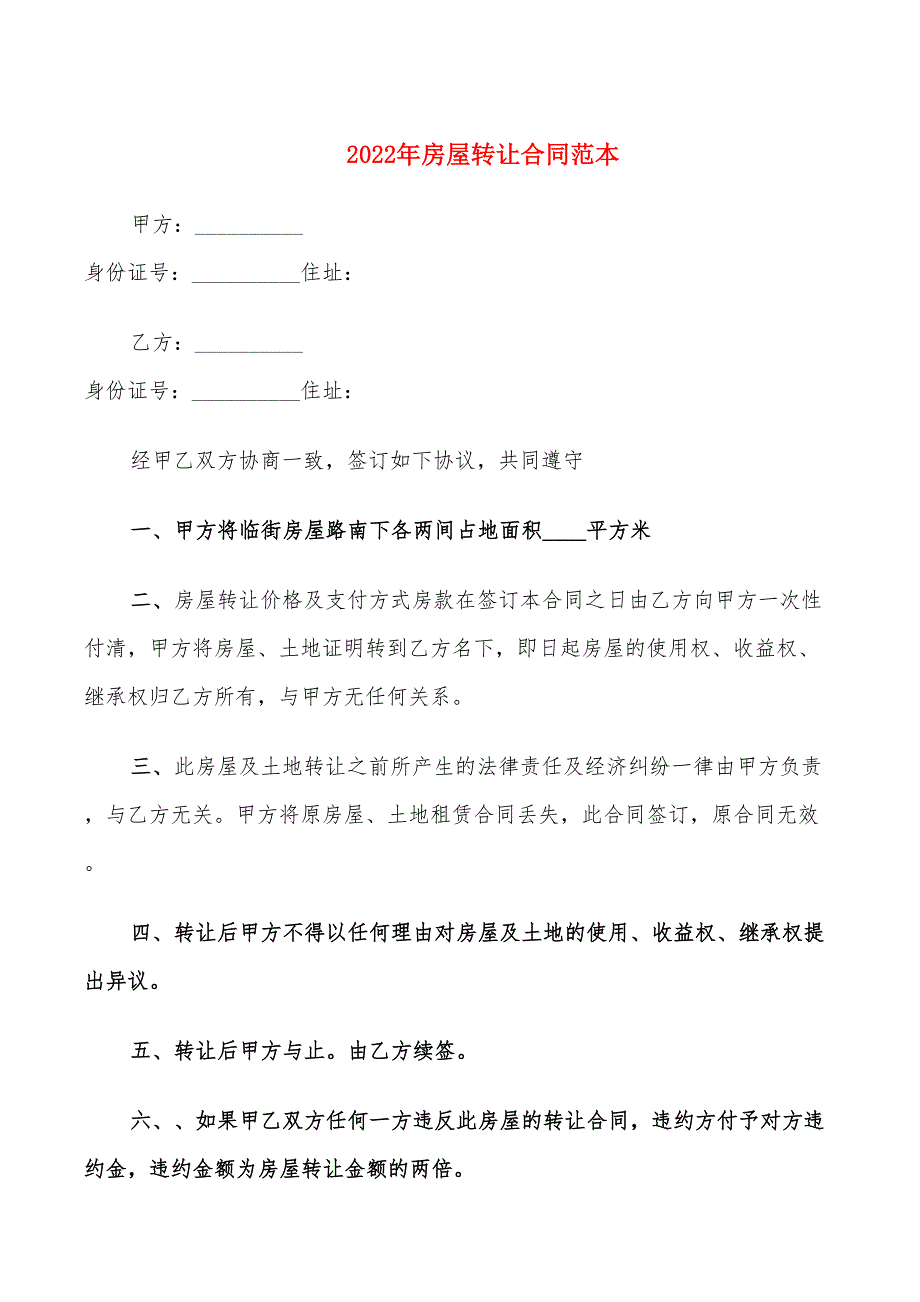 2022年房屋转让合同范本

甲方：__________

身份证号：__________住址：

乙方：__________

身份证号：__________住址：

经甲乙双方协商一致，签订如下协议，共同遵守

一、甲方将临街房屋路南下各两间占地面积____平方米

二、房屋转让价格及支付方式房款在签订本合同之日由乙方向甲方一次性付清，甲方将房屋、土地证明转到乙方名下，即日起房屋的使用权、收益权、继承权归乙方所有，与甲方无任何关系。

三、此房屋及土地转让之前所产生的法律责任及经济纠纷一律由甲方负责，与乙方无关。甲方将原房屋、土地租赁合同丢失，此合同签订，原合同无效。

四、转让后甲方不得以任何理由对房屋及土地的使用、收益权、继承权提出异议。

五、转让后甲方与止。由乙方续签。

六、、如果甲乙双方任何一方违反此房屋的转让合同，违约方付予对方违约金，违约金额为房屋转让金额的两倍。